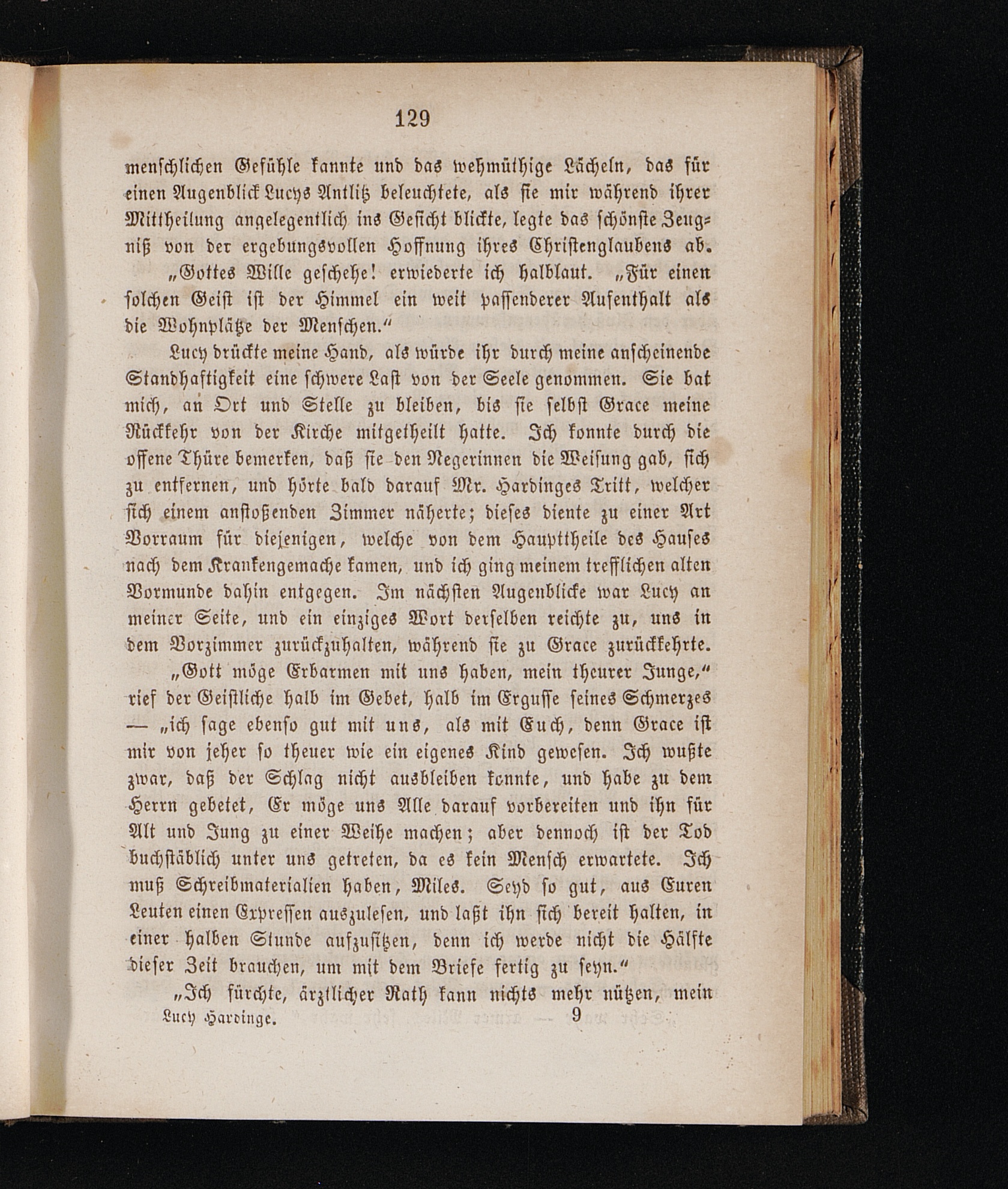 129

menschlichen Gefühle kannte und das wehmüthige Lächeln, das für einen Augenblick Lucys Antlitz beleuchtete, als sie mir während ihrer Mittheilung angelegentlich ins Gesicht blickte, legte das schönste Zeugniß von der ergebungsvollen Hoffnung ihres Christenglaubens ab.

„Gottes Wille geschehe! erwiederte ich halblaut. „Für einen solchen Geist ist der Himmel ein weit passenderer Aufenthalt als die Wohnplätze der Menschen.“

Lucy drückte meine Hand, als würde ihr durch meine anscheinende Standhaftigkeit eine schwere Last von der Seele genommen. Sie bat mich, an Ort und Stelle zu bleiben, bis sie selbst Grace meine Rückkehr von der Kirche mitgetheilt hatte. Ich konnte durch die offene Thüre bemerken, daß sie den Negerinnen die Weisung gab, sich zu entfernen, und hörte bald darauf Mr. Hardinges Tritt, welcher sich einem anstoßenden Zimmer näherte; dieses diente zu einer Art Vorraum für diejenigen, welche von dem Haupttheile des Hauses nach dem Krankengemache kamen, und ich ging meinem trefflichen alten Vormunde dahin entgegen. Im nächsten Augenblicke war Lucy an meiner Seite, und ein einziges Wort derselben reichte zu, uns in dem Vorzimmer zurückzuhalten, während sie zu Grace zurückkehrte.

„Gott möge Erbarmen mit uns haben, mein theurer Junge,“ rief der Geistliche halb im Gebet, halb im Ergusse seines Schmerzes — „ich sage ebenso gut mit uns, als mit Euch, denn Grace ist mir von jeher so theuer wie ein eigenes Kind gewesen. Ich wußte zwar, daß der Schlag nicht ausbleiben konnte, und habe zu dem Herrn gebetet, Er möge uns Alle darauf vorbereiten und ihn für Alt und Jung zu einer Weihe machen; aber dennoch ist der Tod buchstäblich unter uns getreten, da es kein Mensch erwartete. Ich muß Schreibmaterialien haben, Miles. Seyd so gut, aus Euren Leuten einen Expressen auszulesen, und laßt ihn sich bereit halten, in einer halben Stunde aufzusitzen, denn ich werde nicht die Hälfte dieser Zeit brauchen, um mit dem Briefe fertig zu seyn.“

„Ich fürchte, ärztlicher Rath kann nichts mehr nützen, mein

Lucy Hardinge. 9